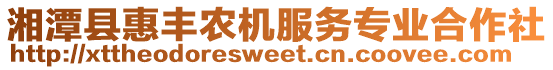 湘潭县惠丰农机服务专业合作社
http://xttheodoresweet.cn.coovee.com